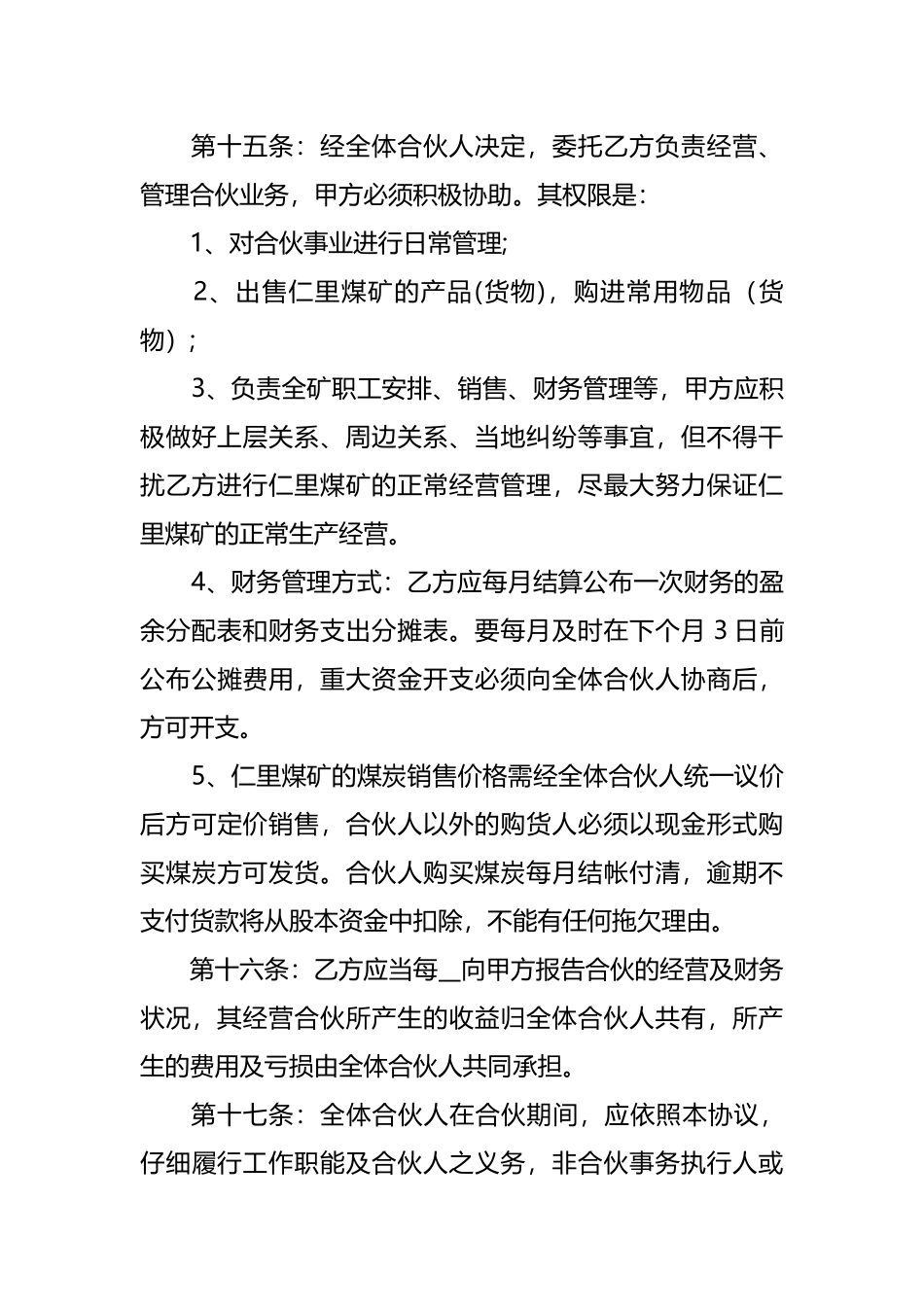 第十五条：经全体合伙人决定，委托乙方负责经营、管理合伙业务，甲方必须积极协助。其权限是：

1、对合伙事业进行日常管理;

2、出售仁里煤矿的产品(货物)，购进常用物品（货物）;

3、负责全矿职工安排、销售、财务管理等，甲方应积极做好上层关系、周边关系、当地纠纷等事宜，但不得干扰乙方进行仁里煤矿的正常经营管理，尽最大努力保证仁里煤矿的正常生产经营。

4、财务管理方式：乙方应每月结算公布一次财务的盈余分配表和财务支出分摊表。要每月及时在下个月 3 日前公布公摊费用，重大资金开支必须向全体合伙人协商后，方可开支。

5、仁里煤矿的煤炭销售价格需经全体合伙人统一议价后方可定价销售，合伙人以外的购货人必须以现金形式购买煤炭方可发货。合伙人购买煤炭每月结帐付清，逾期不支付货款将从股本资金中扣除，不能有任何拖欠理由。

第十六条：乙方应当每__向甲方报告合伙的经营及财务状况，其经营合伙所产生的收益归全体合伙人共有，所产生的费用及亏损由全体合伙人共同承担。

第十七条：全体合伙人在合伙期间，应依照本协议，仔细履行工作职能及合伙人之义务，非合伙事务执行人或